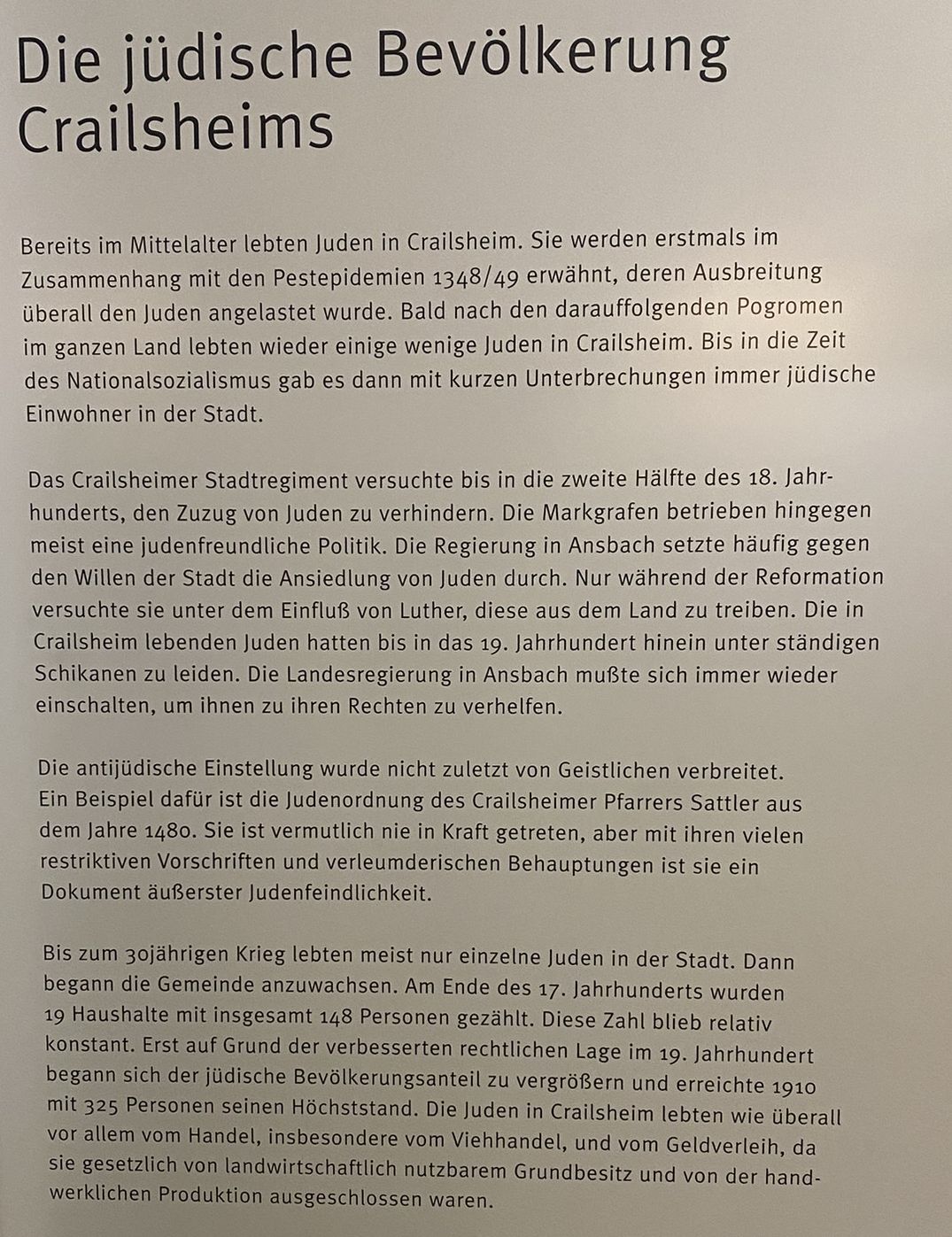 Die jüdische Bevölkerung Crailsheims

Bereits im Mittelalter lebten Juden in Crailsheim. Sie werden erstmals im Zusammenhang mit den Pestepidemien 1348/49 erwähnt, deren Ausbreitung überall den Juden angelastet wurde. Bald nach den darauffolgenden Pogromen im ganzen Land lebten wieder einige wenige Juden in Crailsheim. Bis in die Zeit des Nationalsozialismus gab es dann mit kurzen Unterbrechungen immer jüdische Einwohner in der Stadt.

Das Crailsheimer Stadtregiment versuchte bis in die zweite Hälfte des 18. Jahrhunderts, den Zuzug von Juden zu verhindern. Die Markgrafen betrieben hingegen meist eine judenfreundliche Politik. Die Regierung in Ansbach setzte häufig gegen den Willen der Stadt die Ansiedlung von Juden durch. Nur während der Reformation versuchte sie unter dem Einfluß von Luther, diese aus dem Land zu treiben. Die in Crailsheim lebenden Juden hatten bis in das 19. Jahrhundert hinein unter ständigen Schikanen zu leiden. Die Landesregierung in Ansbach mußte sich immer wieder einschalten, um ihnen zu ihren Rechten zu verhelfen.

Die antijüdische Einstellung wurde nicht zuletzt von Geistlichen verbreitet. Ein Beispiel dafür ist die Judenordnung des Crailsheimer Pfarrers Sattler aus dem Jahre 1480. Sie ist vermutlich nie in Kraft getreten, aber mit ihren vielen restriktiven Vorschriften und verleumderischen Behauptungen ist sie ein Dokument äußerster Judenfeindlichkeit.

Bis zum 30jährigen Krieg lebten meist nur einzelne Juden in der Stadt. Dann begann die Gemeinde anzuwachsen. Am Ende des 17. Jahrhunderts wurden 19 Haushalte mit insgesamt 148 Personen gezählt. Diese Zahl blieb relativ konstant. Erst auf Grund der verbesserten rechtlichen Lage im 19. Jahrhundert begann sich der jüdische Bevölkerungsanteil zu vergrößern und erreichte 1910 mit 325 Personen seinen Höchststand. Die Juden in Crailsheim lebten wie überall vor allem vom Handel, insbesondere vom Viehhandel, und vom Geldverleih, da sie gesetzlich von landwirtschaftlich nutzbarem Grundbesitz und von der handwerklichen Produktion ausgeschlossen waren.